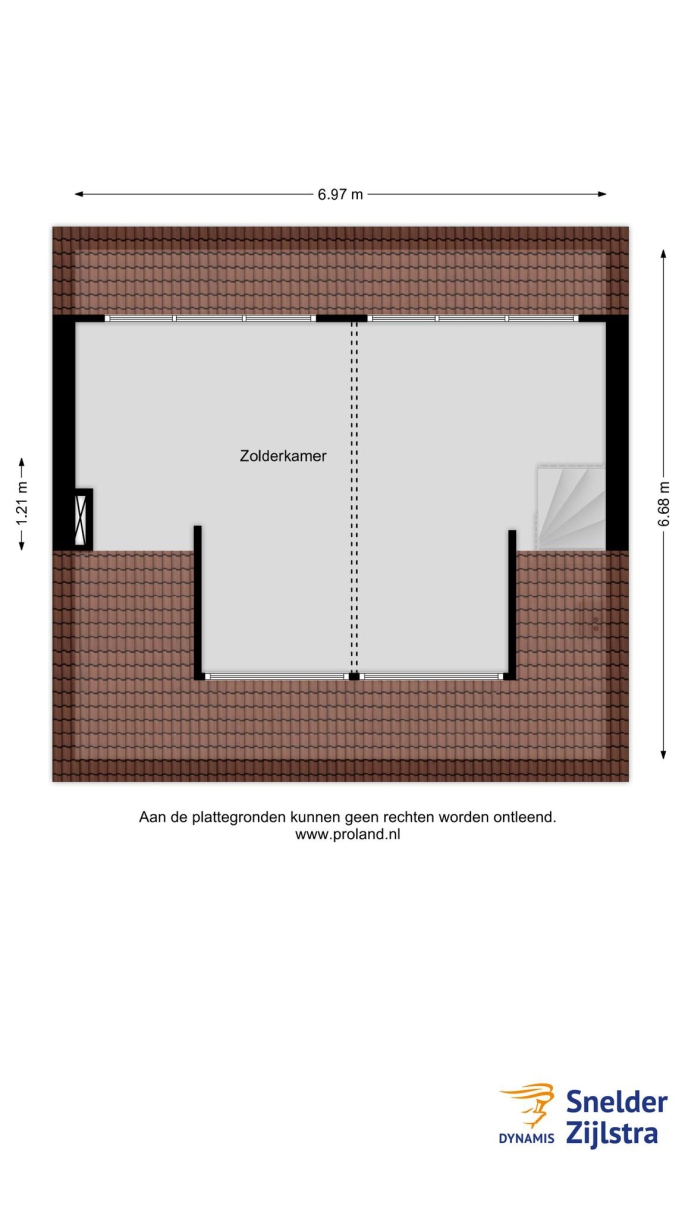 6.97 m

1.21 m

Zolderkamer

6.68 m

Aan de plattegronden kunnen geen rechten worden ontleend.
www.proland.nl

DYNAMIS Snelder Zijlstra